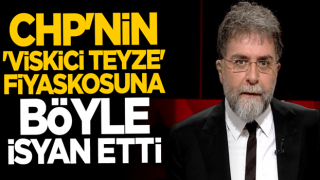 CHP'NİN 'VİSKİCİ TEYZE' FİYASKOSUNA BÖYLE İSYAN ETTİ